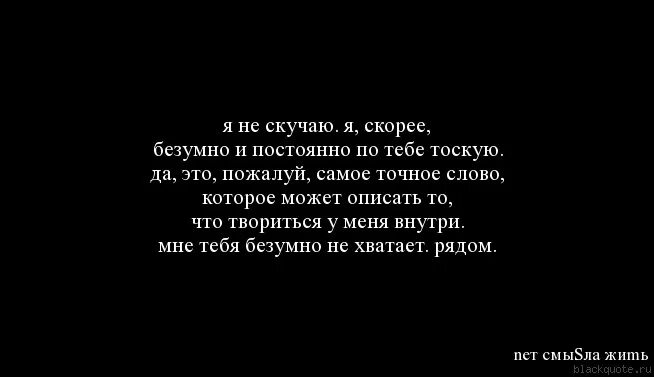 я не скучаю. я, скорее,
безумно и постоянно по тебе тоскую.
да, это, пожалуй, самое точное слово,
которое может описать то,
что твориться у меня внутри.
мне тебя безумно не хватает. рядом.

пет смыSла жить
blackquote.ru